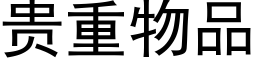 贵重物品